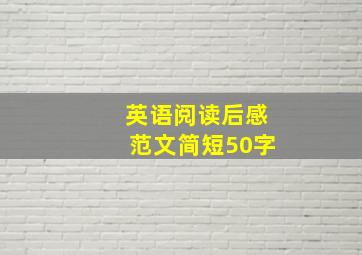 英语阅读后感
范文简短50字